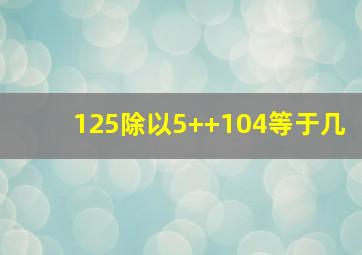 125除以5++104等于几